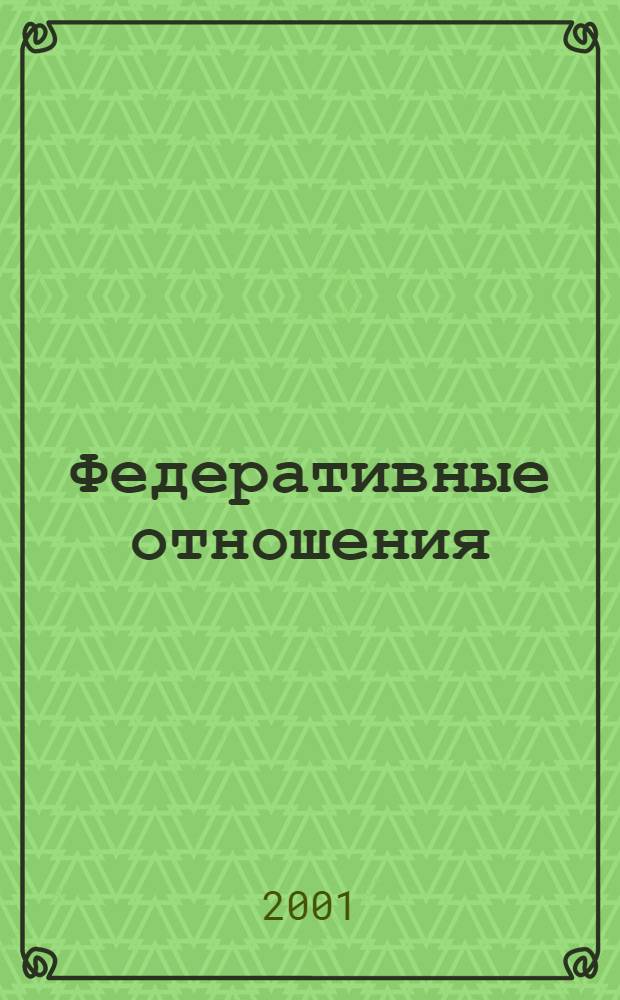 Федеративные отношения

2001